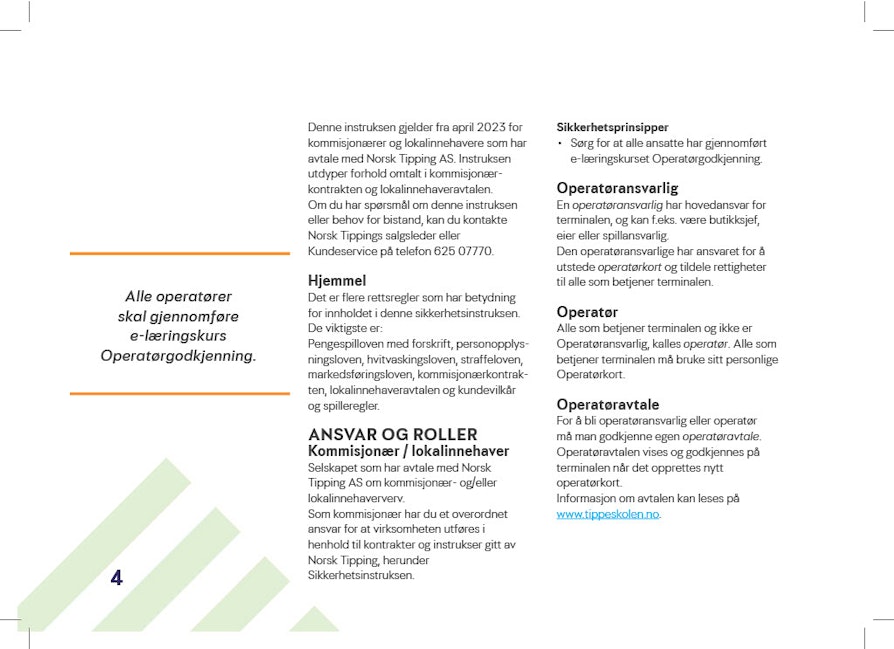 Alle operatører skal gjennomføre e-læringskurs Operatørgodkjenning.

4

Denne instruksen gjelder fra april 2023 for kommisjonærer og lokalinnehavere som har avtale med Norsk Tipping AS. Instruksen utdyper forhold omtalt i kommisjonærkontrakten og lokalinnehaveravtalen.
Om du har spørsmål om denne instruksen eller behov for bistand, kan du kontakte Norsk Tippings salgsleder eller Kundeservice på telefon 625 07770.

Hjemmel
Det er flere rettsregler som har betydning for innholdet i denne sikkerhetsinstruksen. De viktigste er:
Pengespilloven med forskrift, personopplysningsloven, hvitvaskingsloven, straffeloven, markedsføringsloven, kommisjonærkontrakten, lokalinnehaveravtalen og kundevilkår og spilleregler.

ANSVAR OG ROLLER
Kommisjonær / lokalinnehaver
Selskapet som har avtale med Norsk Tipping AS om kommisjonær- og/eller lokalinnehaververv.
Som kommisjonær har du et overordnet ansvar for at virksomheten utføres i henhold til kontrakter og instrukser gitt av Norsk Tipping, herunder Sikkerhetsinstruksen.

Sikkerhetsprinsipper
• Sørg for at alle ansatte har gjennomført e-læringskurset Operatørgodkjenning.

Operatøransvarlig
En operatøransvarlig har hovedansvar for terminalen, og kan f.eks. være butikksjef, eier eller spillansvarlig.
Den operatøransvarlige har ansvaret for å utstede operatørkort og tildele rettigheter til alle som betjener terminalen.

Operatør
Alle som betjener terminalen og ikke er Operatøransvarlig, kalles operatør. Alle som betjener terminalen må bruke sitt personlige Operatørkort.

Operatøravtale
For å bli operatøransvarlig eller operatør må man godkjenne egen operatøravtale. Operatøravtalen vises og godkjennes på terminalen når det opprettes nytt operatørkort.
Informasjon om avtalen kan leses på www.tippeskolen.no.